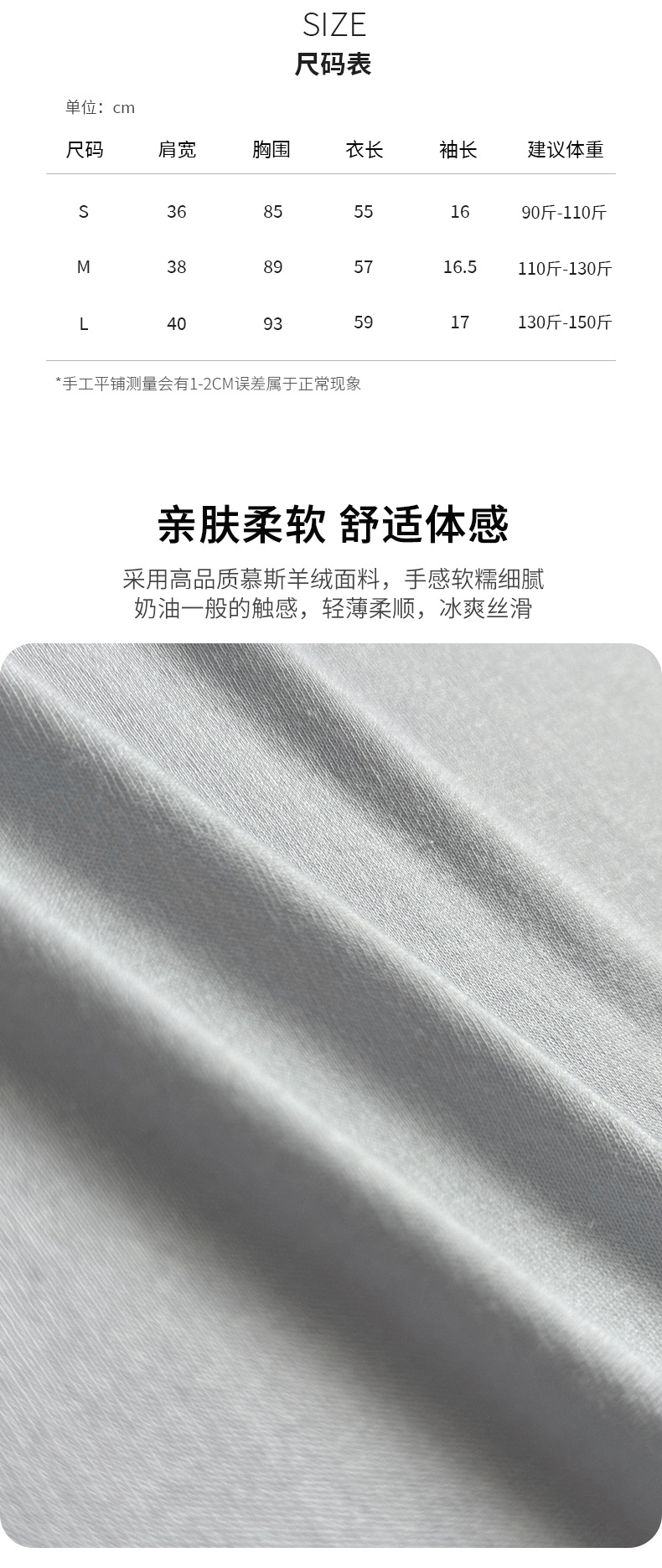 SIZE
尺码表

单位：cm

| 尺码 | 肩宽 | 胸围 | 衣长 | 袖长 | 建议体重 |
|---|---|---|---|---|---|
| S | 36 | 85 | 55 | 16 | 90斤-110斤 |
| M | 38 | 89 | 57 | 16.5 | 110斤-130斤 |
| L | 40 | 93 | 59 | 17 | 130斤-150斤 |

*手工平铺测量会有1-2CM误差属于正常现象

亲肤柔软 舒适体感

采用高品质慕斯羊绒面料，手感软糯细腻
奶油一般的触感，轻薄柔顺，冰爽丝滑